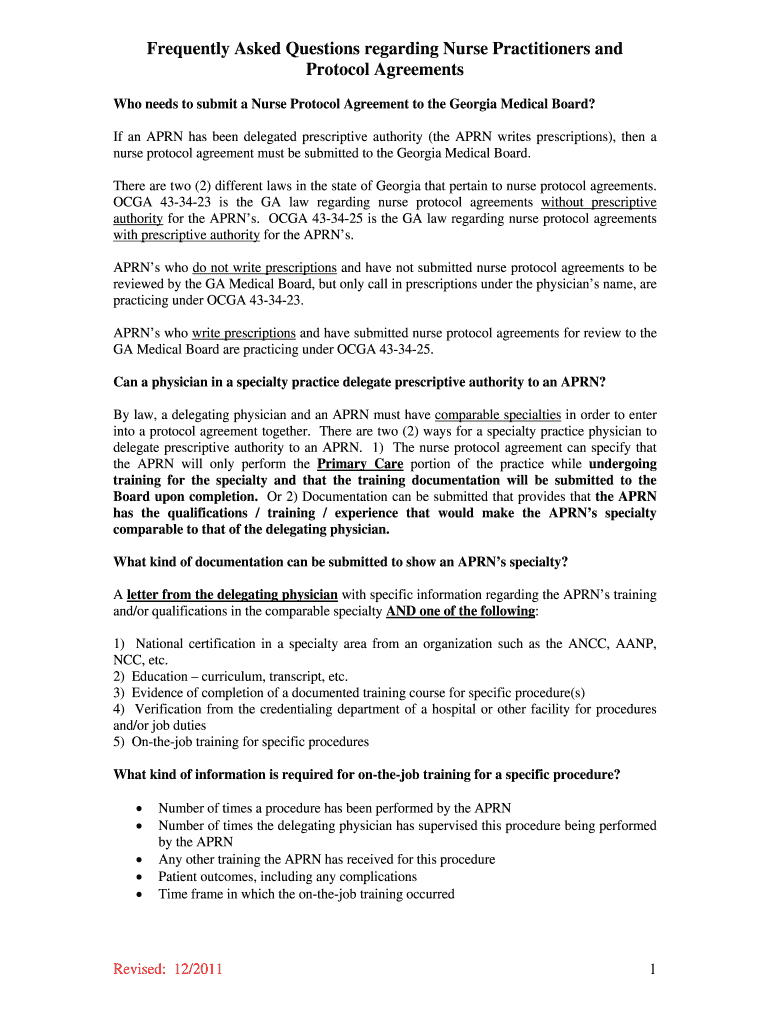 Frequently Asked Questions regarding Nurse Practitioners and Protocol Agreements

Who needs to submit a Nurse Protocol Agreement to the Georgia Medical Board?

If an APRN has been delegated prescriptive authority (the APRN writes prescriptions), then a nurse protocol agreement must be submitted to the Georgia Medical Board.

There are two (2) different laws in the state of Georgia that pertain to nurse protocol agreements. OCGA 43-34-23 is the GA law regarding nurse protocol agreements without prescriptive authority for the APRN's. OCGA 43-34-25 is the GA law regarding nurse protocol agreements with prescriptive authority for the APRN's.

APRN's who do not write prescriptions and have not submitted nurse protocol agreements to be reviewed by the GA Medical Board, but only call in prescriptions under the physician's name, are practicing under OCGA 43-34-23.

APRN's who write prescriptions and have submitted nurse protocol agreements for review to the GA Medical Board are practicing under OCGA 43-34-25.

Can a physician in a specialty practice delegate prescriptive authority to an APRN?

By law, a delegating physician and an APRN must have comparable specialties in order to enter into a protocol agreement together. There are two (2) ways for a specialty practice physician to delegate prescriptive authority to an APRN. 1) The nurse protocol agreement can specify that the APRN will only perform the Primary Care portion of the practice while undergoing training for the specialty and that the training documentation will be submitted to the Board upon completion. Or 2) Documentation can be submitted that provides that the APRN has the qualifications / training / experience that would make the APRN's specialty comparable to that of the delegating physician.

What kind of documentation can be submitted to show an APRN's specialty?

A letter from the delegating physician with specific information regarding the APRN's training and/or qualifications in the comparable specialty AND one of the following:

1) National certification in a specialty area from an organization such as the ANCC, AANP, NCC, etc.
2) Education – curriculum, transcript, etc.
3) Evidence of completion of a documented training course for specific procedure(s)
4) Verification from the credentialing department of a hospital or other facility for procedures and/or job duties
5) On-the-job training for specific procedures

What kind of information is required for on-the-job training for a specific procedure?

• Number of times a procedure has been performed by the APRN
• Number of times the delegating physician has supervised this procedure being performed by the APRN
• Any other training the APRN has received for this procedure
• Patient outcomes, including any complications
• Time frame in which the on-the-job training occurred

Revised: 12/2011

1